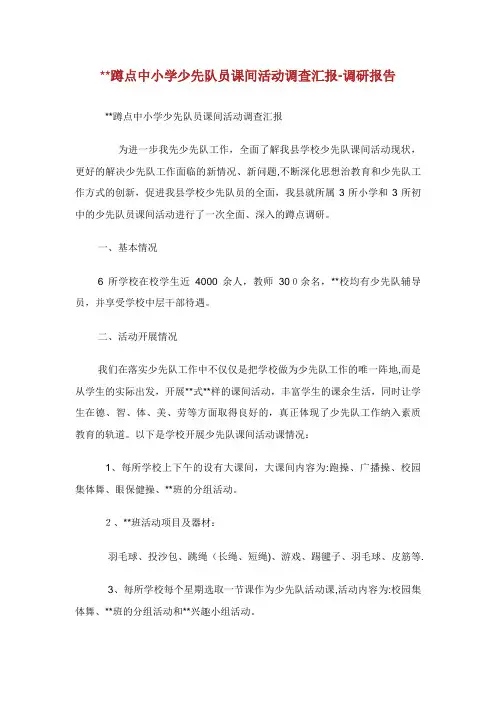 **蹲点中小学少先队员课间活动调查汇报-调研报告

**蹲点中小学少先队员课间活动调查汇报

为进一步我先少先队工作，全面了解我县学校少先队课间活动现状，更好的解决少先队工作面临的新情况、新问题,不断深化思想治教育和少先队工作方式的创新，促进我县学校少先队员的全面，我县就所属 3 所小学和 3 所初中的少先队员课间活动进行了一次全面、深入的蹲点调研。

一、基本情况

6 所学校在校学生近 4000 余人，教师 30 0 余名，**校均有少先队辅导员，并享受学校中层干部待遇。

二、活动开展情况

我们在落实少先队工作中不仅仅是把学校做为少先队工作的唯一阵地,而是从学生的实际出发，开展**式**样的课间活动，丰富学生的课余生活，同时让学生在德、智、体、美、劳等方面取得良好的，真正体现了少先队工作纳入素质教育的轨道。以下是学校开展少先队课间活动课情况：

1、每所学校上下午的设有大课间，大课间内容为:跑操、广播操、校园集体舞、眼保健操、**班的分组活动。

2 、**班活动项目及器材：

羽毛球、投沙包、跳绳（长绳、短绳)、游戏、踢毽子、羽毛球、皮筋等.

3、每所学校每个星期选取一节课作为少先队活动课,活动内容为:校园集体舞、**班的分组活动和**兴趣小组活动。